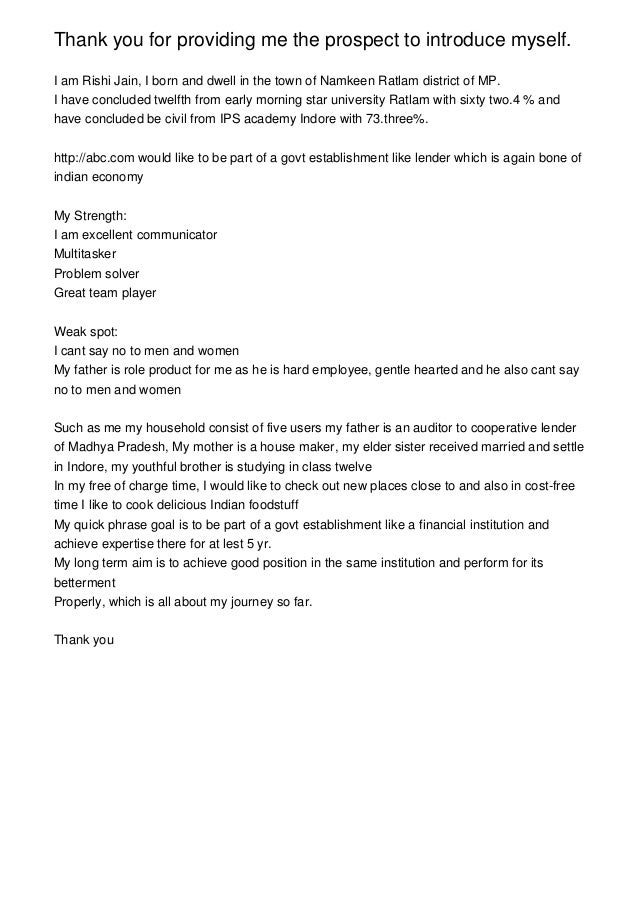 Thank you for providing me the prospect to introduce myself.

I am Rishi Jain, I born and dwell in the town of Namkeen Ratlam district of MP.
I have concluded twelfth from early morning star university Ratlam with sixty two.4 % and have concluded be civil from IPS academy Indore with 73.three%.

http://abc.com would like to be part of a govt establishment like lender which is again bone of indian economy

My Strength:
I am excellent communicator
Multitasker
Problem solver
Great team player

Weak spot:
I cant say no to men and women
My father is role product for me as he is hard employee, gentle hearted and he also cant say no to men and women

Such as me my household consist of five users my father is an auditor to cooperative lender of Madhya Pradesh, My mother is a house maker, my elder sister received married and settle in Indore, my youthful brother is studying in class twelve
In my free of charge time, I would like to check out new places close to and also in cost-free time I like to cook delicious Indian foodstuff
My quick phrase goal is to be part of a govt establishment like a financial institution and achieve expertise there for at lest 5 yr.
My long term aim is to achieve good position in the same institution and perform for its betterment
Properly, which is all about my journey so far.

Thank you